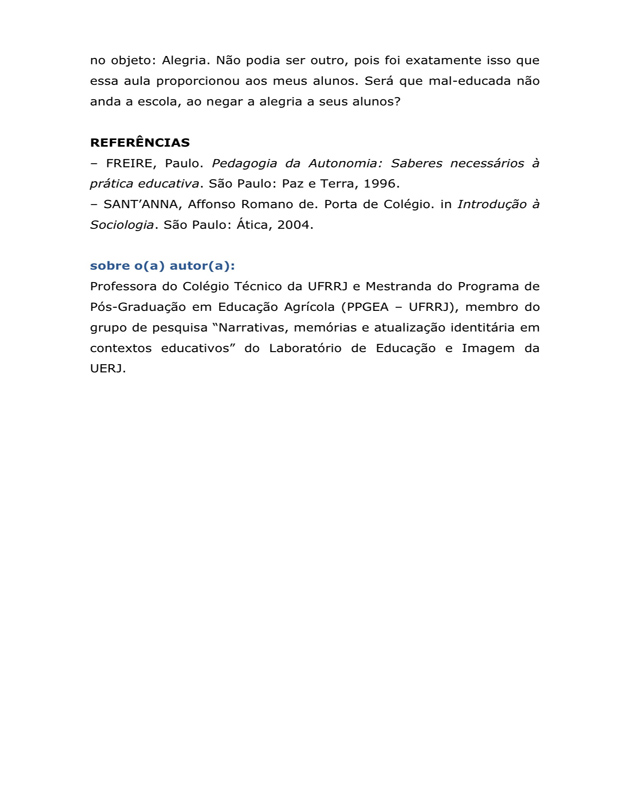 no objeto: Alegria. Não podia ser outro, pois foi exatamente isso que essa aula proporcionou aos meus alunos. Será que mal-educada não anda a escola, ao negar a alegria a seus alunos?

REFERÊNCIAS
– FREIRE, Paulo. Pedagogia da Autonomia: Saberes necessários à prática educativa. São Paulo: Paz e Terra, 1996.
– SANT'ANNA, Affonso Romano de. Porta de Colégio. in Introdução à Sociologia. São Paulo: Ática, 2004.

sobre o(a) autor(a):
Professora do Colégio Técnico da UFRRJ e Mestranda do Programa de Pós-Graduação em Educação Agrícola (PPGEA – UFRRJ), membro do grupo de pesquisa "Narrativas, memórias e atualização identitária em contextos educativos" do Laboratório de Educação e Imagem da UERJ.